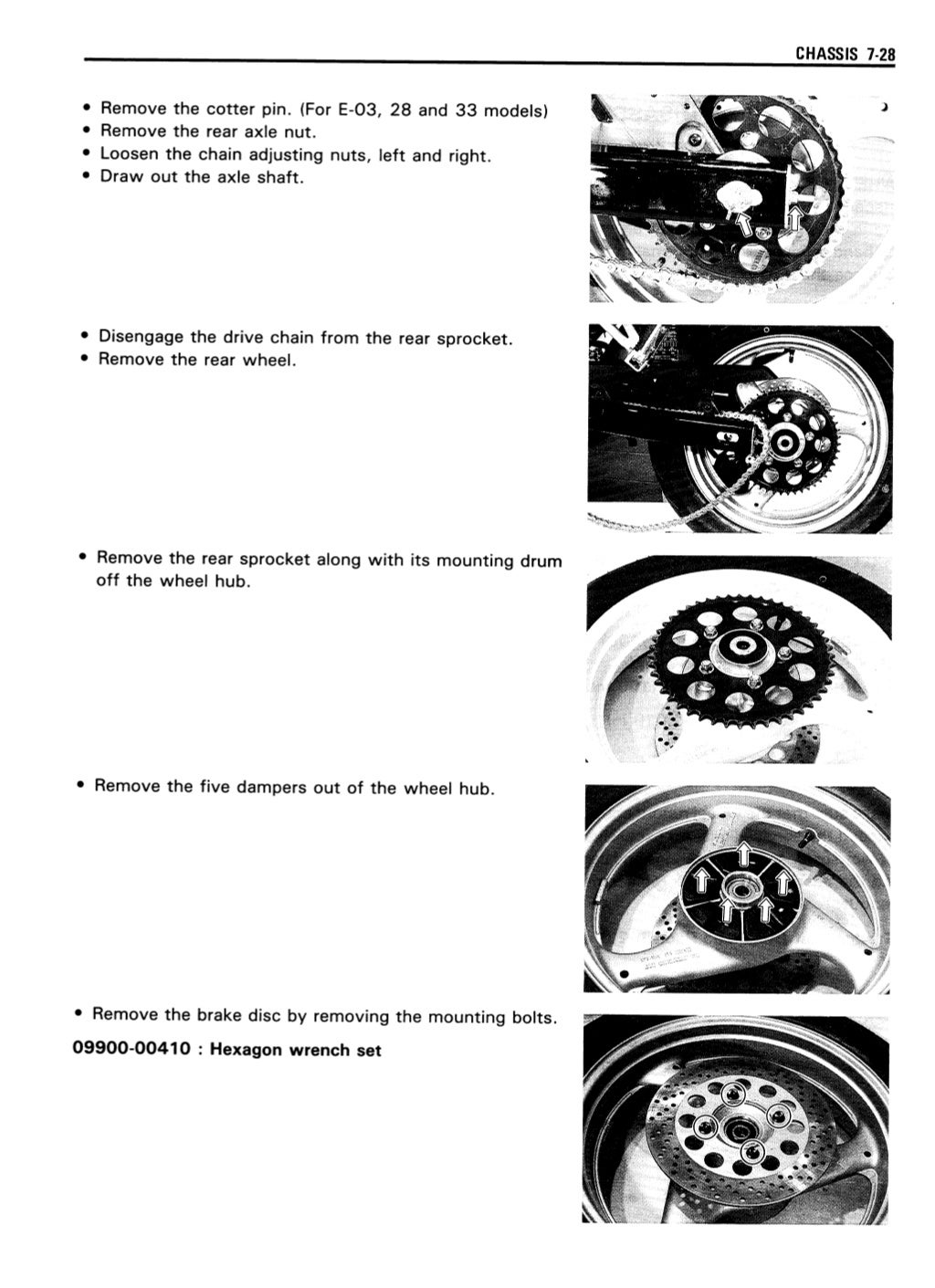 CHASSIS 7-28

• Remove the cotter pin. (For E-03, 28 and 33 models)
• Remove the rear axle nut.
• Loosen the chain adjusting nuts, left and right.
• Draw out the axle shaft.

• Disengage the drive chain from the rear sprocket.
• Remove the rear wheel.

• Remove the rear sprocket along with its mounting drum off the wheel hub.

• Remove the five dampers out of the wheel hub.

• Remove the brake disc by removing the mounting bolts.

09900-00410 : Hexagon wrench set